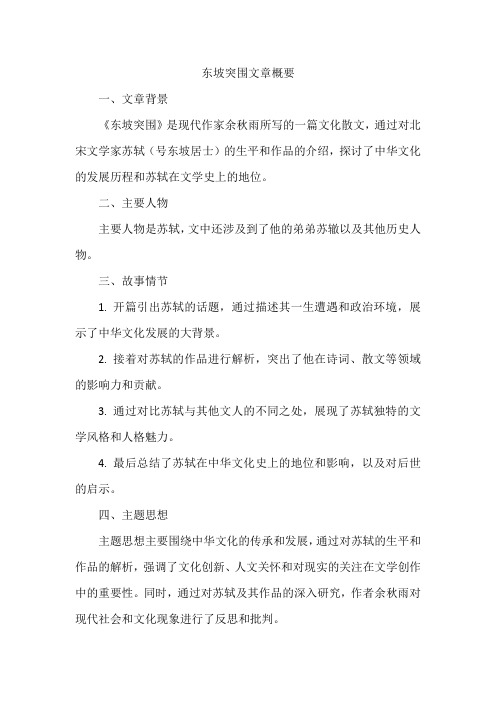 东坡突围文章概要

一、文章背景

《东坡突围》是现代作家余秋雨所写的一篇文化散文，通过对北宋文学家苏轼（号东坡居士）的生平和作品的介绍，探讨了中华文化的发展历程和苏轼在文学史上的地位。

二、主要人物

主要人物是苏轼，文中还涉及到了他的弟弟苏辙以及其他历史人物。

三、故事情节

1. 开篇引出苏轼的话题，通过描述其一生遭遇和政治环境，展示了中华文化发展的大背景。

2. 接着对苏轼的作品进行解析，突出了他在诗词、散文等领域的影响力和贡献。

3. 通过对比苏轼与其他文人的不同之处，展现了苏轼独特的文学风格和人格魅力。

4. 最后总结了苏轼在中华文化史上的地位和影响，以及对后世的启示。

四、主题思想

主题思想主要围绕中华文化的传承和发展，通过对苏轼的生平和作品的解析，强调了文化创新、人文关怀和对现实的关注在文学创作中的重要性。同时，通过对苏轼及其作品的深入研究，作者余秋雨对现代社会和文化现象进行了反思和批判。